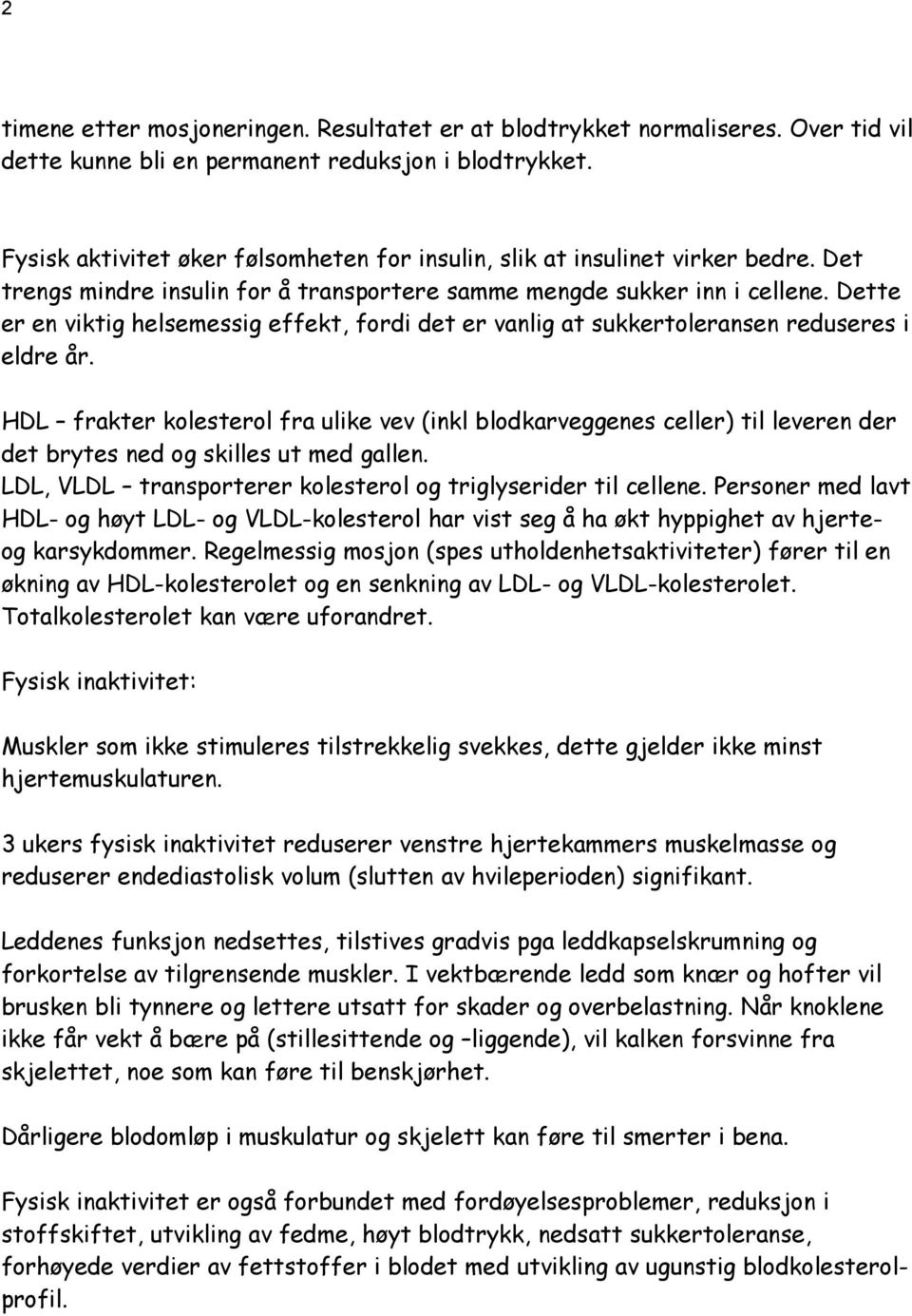 2

timene etter mosjoneringen. Resultatet er at blodtrykket normaliseres. Over tid vil dette kunne bli en permanent reduksjon i blodtrykket.

Fysisk aktivitet øker følsomheten for insulin, slik at insulinet virker bedre. Det trengs mindre insulin for å transportere samme mengde sukker inn i cellene. Dette er en viktig helsemessig effekt, fordi det er vanlig at sukkertoleransen reduseres i eldre år.

HDL – frakter kolesterol fra ulike vev (inkl blodkarveggenes celler) til leveren der det brytes ned og skilles ut med gallen.
LDL, VLDL – transporterer kolesterol og triglyserider til cellene. Personer med lavt HDL- og høyt LDL- og VLDL-kolesterol har vist seg å ha økt hyppighet av hjerte- og karsykdommer. Regelmessig mosjon (spes utholdenhetsaktiviteter) fører til en økning av HDL-kolesterolet og en senkning av LDL- og VLDL-kolesterolet. Totalkolesterolet kan være uforandret.

Fysisk inaktivitet:

Muskler som ikke stimuleres tilstrekkelig svekkes, dette gjelder ikke minst hjertemuskulaturen.

3 ukers fysisk inaktivitet reduserer venstre hjertekammers muskelmasse og reduserer endediastolisk volum (slutten av hvileperioden) signifikant.

Leddenes funksjon nedsettes, tilstives gradvis pga leddkapselskrumning og forkortelse av tilgrensende muskler. I vektbærende ledd som knær og hofter vil brusken bli tynnere og lettere utsatt for skader og overbelastning. Når knoklene ikke får vekt å bære på (stillesittende og –liggende), vil kalken forsvinne fra skjelettet, noe som kan føre til benskjørhet.

Dårligere blodomløp i muskulatur og skjelett kan føre til smerter i bena.

Fysisk inaktivitet er også forbundet med fordøyelsesproblemer, reduksjon i stoffskiftet, utvikling av fedme, høyt blodtrykk, nedsatt sukkertoleranse, forhøyede verdier av fettstoffer i blodet med utvikling av ugunstig blodkolesterolprofil.